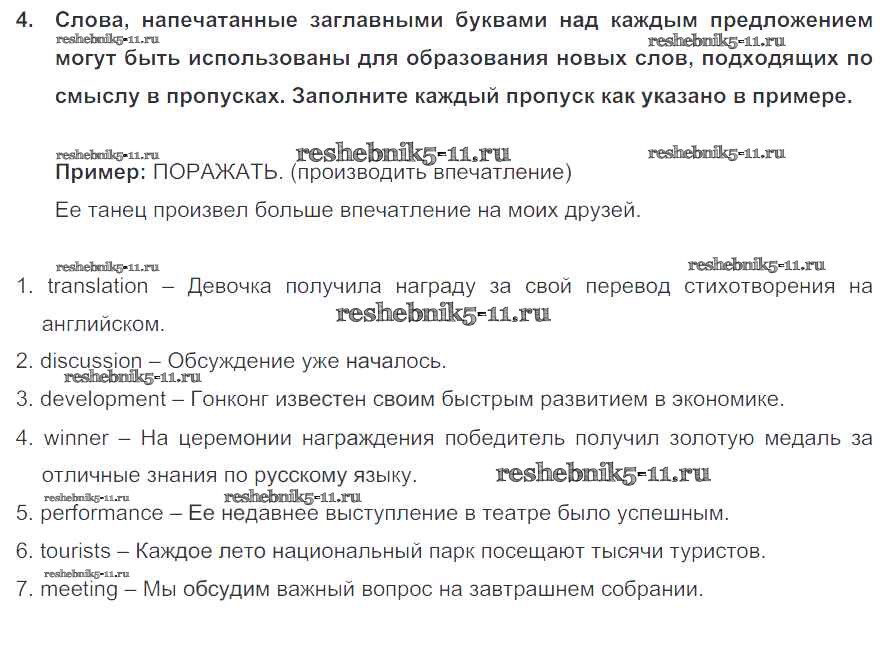 4. Слова, напечатанные заглавными буквами над каждым предложением могут быть использованы для образования новых слов, подходящих по смыслу в пропусках. Заполните каждый пропуск как указано в примере.

reshebnik5-11.ru reshebnik5-11.ru

reshebnik5-11.ru reshebnik5-11.ru reshebnik5-11.ru
Пример: ПОРАЖАТЬ. (производить впечатление)

Ее танец произвел больше впечатление на моих друзей.

reshebnik5-11.ru reshebnik5-11.ru
1. translation – Девочка получила награду за свой перевод стихотворения на английском. reshebnik5-11.ru

2. discussion – Обсуждение уже началось.
reshebnik5-11.ru
3. development – Гонконг известен своим быстрым развитием в экономике.

4. winner – На церемонии награждения победитель получил золотую медаль за отличные знания по русскому языку. reshebnik5-11.ru

reshebnik5-11.ru reshebnik5-11.ru
5. performance – Ее недавнее выступление в театре было успешным.

6. tourists – Каждое лето национальный парк посещают тысячи туристов.
reshebnik5-11.ru
7. meeting – Мы обсудим важный вопрос на завтрашнем собрании.